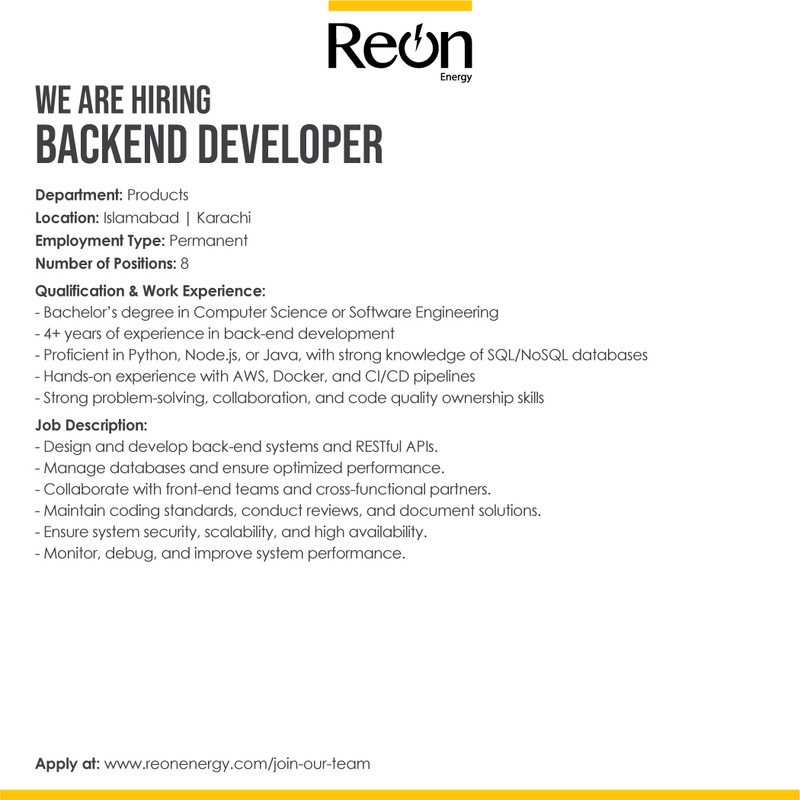 Reon
Energy

WE ARE HIRING
BACKEND DEVELOPER

Department: Products
Location: Islamabad | Karachi
Employment Type: Permanent
Number of Positions: 8

Qualification & Work Experience:
- Bachelor's degree in Computer Science or Software Engineering
- 4+ years of experience in back-end development
- Proficient in Python, Node.js, or Java, with strong knowledge of SQL/NoSQL databases
- Hands-on experience with AWS, Docker, and CI/CD pipelines
- Strong problem-solving, collaboration, and code quality ownership skills

Job Description:
- Design and develop back-end systems and RESTful APIs.
- Manage databases and ensure optimized performance.
- Collaborate with front-end teams and cross-functional partners.
- Maintain coding standards, conduct reviews, and document solutions.
- Ensure system security, scalability, and high availability.
- Monitor, debug, and improve system performance.

Apply at: www.reonenergy.com/join-our-team